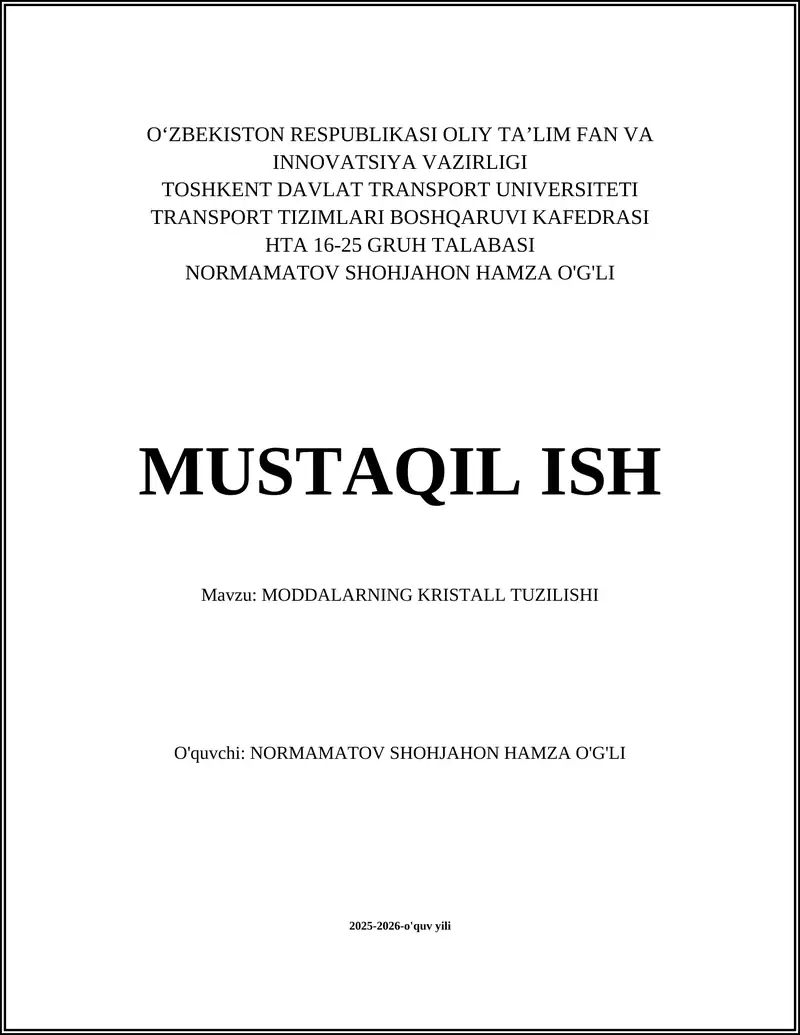 O‘ZBEKISTON RESPUBLIKASI OLIY TA’LIM FAN VA INNOVATSIYA VAZIRLIGI
TOSHKENT DAVLAT TRANSPORT UNIVERSITETI
TRANSPORT TIZIMLARI BOSHQARUVI KAFEDRASI
HTA 16-25 GRUH TALABASI
NORMAMATOV SHOHJAHON HAMZA O'G'LI

MUSTAQIL ISH

Mavzu: MODDALARNING KRISTALL TUZILISHI

O'quvchi: NORMAMATOV SHOHJAHON HAMZA O'G'LI

2025-2026-o'quv yili